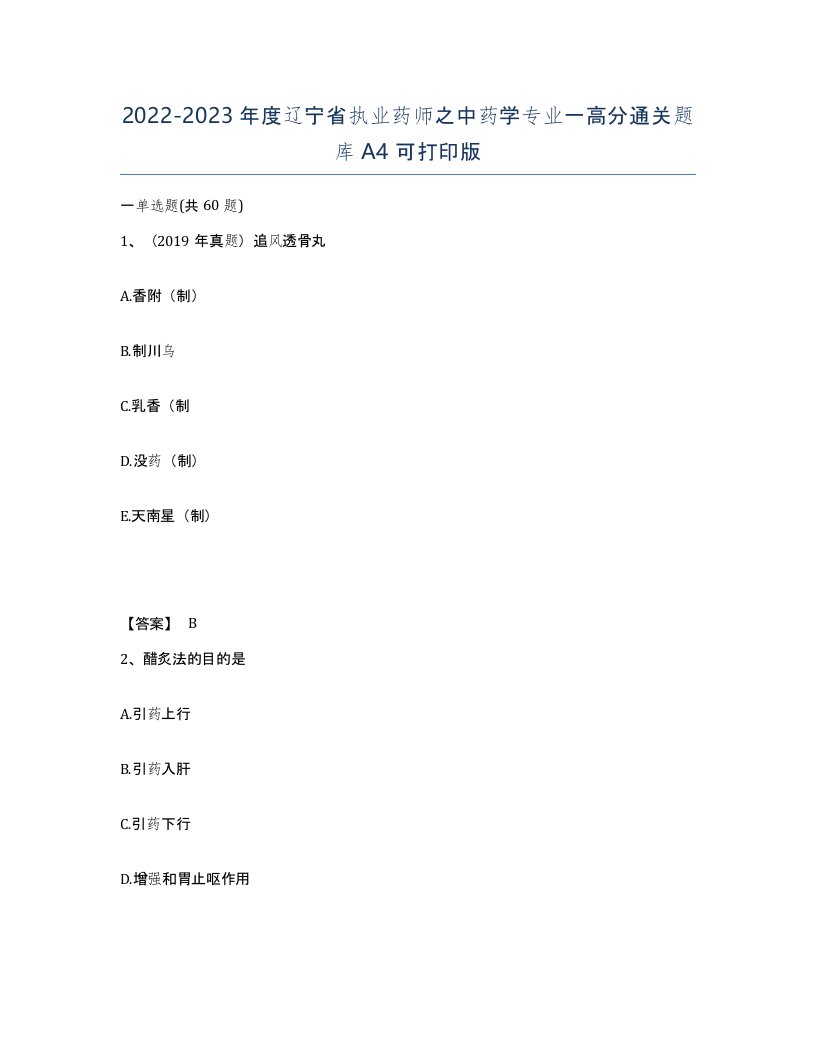 2022-2023年度辽宁省执业药师之中药学专业一高分通关题库A4可打印版

一单选题(共60题)

1、（2019年真题）追风透骨丸

A.香附（制）

B.制川乌

C.乳香（制

D.没药（制）

E.天南星（制）

【答案】 B

2、醋炙法的目的是

A.引药上行

B.引药入肝

C.引药下行

D.增强和胃止呕作用